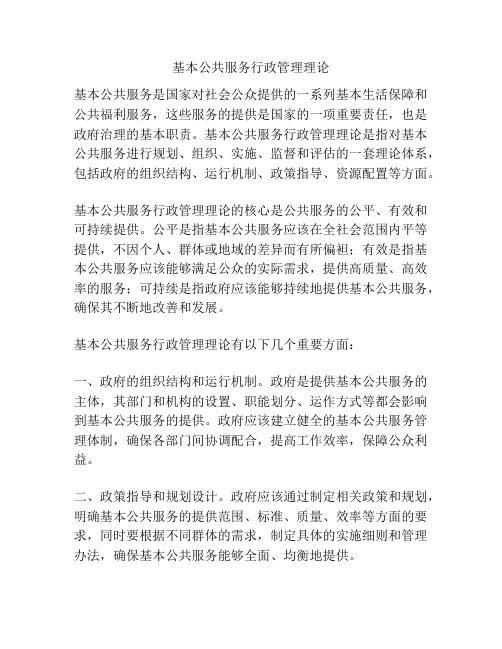 基本公共服务行政管理理论

基本公共服务是国家对社会公众提供的一系列基本生活保障和公共福利服务，这些服务的提供是国家的一项重要责任，也是政府治理的基本职责。基本公共服务行政管理理论是指对基本公共服务进行规划、组织、实施、监督和评估的一套理论体系，包括政府的组织结构、运行机制、政策指导、资源配置等方面。

基本公共服务行政管理理论的核心是公共服务的公平、有效和可持续提供。公平是指基本公共服务应该在全社会范围内平等提供，不因个人、群体或地域的差异而有所偏袒；有效是指基本公共服务应该能够满足公众的实际需求，提供高质量、高效率的服务；可持续是指政府应该能够持续地提供基本公共服务，确保其不断地改善和发展。

基本公共服务行政管理理论有以下几个重要方面：

一、政府的组织结构和运行机制。政府是提供基本公共服务的主体，其部门和机构的设置、职能划分、运作方式等都会影响到基本公共服务的提供。政府应该建立健全的基本公共服务管理体制，确保各部门间协调配合，提高工作效率，保障公众利益。

二、政策指导和规划设计。政府应该通过制定相关政策和规划，明确基本公共服务的提供范围、标准、质量、效率等方面的要求，同时要根据不同群体的需求，制定具体的实施细则和管理办法，确保基本公共服务能够全面、均衡地提供。